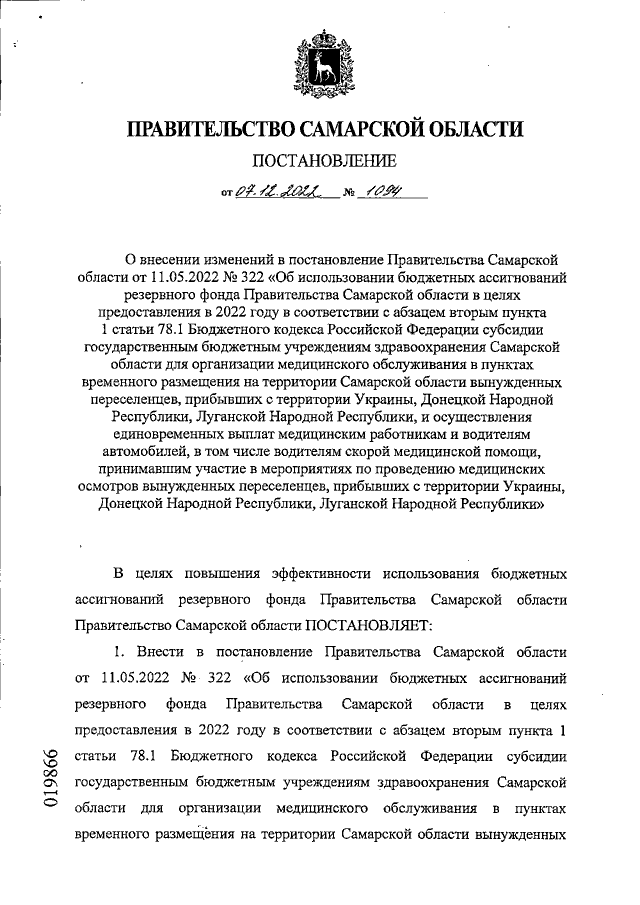 ПРАВИТЕЛЬСТВО САМАРСКОЙ ОБЛАСТИ

ПОСТАНОВЛЕНИЕ

от 07.12.2022 № 1094

О внесении изменений в постановление Правительства Самарской области от 11.05.2022 № 322 «Об использовании бюджетных ассигнований резервного фонда Правительства Самарской области в целях предоставления в 2022 году в соответствии с абзацем вторым пункта 1 статьи 78.1 Бюджетного кодекса Российской Федерации субсидии государственным бюджетным учреждениям здравоохранения Самарской области для организации медицинского обслуживания в пунктах временного размещения на территории Самарской области вынужденных переселенцев, прибывших с территории Украины, Донецкой Народной Республики, Луганской Народной Республики, и осуществления единовременных выплат медицинским работникам и водителям автомобилей, в том числе водителям скорой медицинской помощи, принимавшим участие в мероприятиях по проведению медицинских осмотров вынужденных переселенцев, прибывших с территории Украины, Донецкой Народной Республики, Луганской Народной Республики»

В целях повышения эффективности использования бюджетных ассигнований резервного фонда Правительства Самарской области Правительство Самарской области ПОСТАНОВЛЯЕТ:

1. Внести в постановление Правительства Самарской области от 11.05.2022 № 322 «Об использовании бюджетных ассигнований резервного фонда Правительства Самарской области в целях предоставления в 2022 году в соответствии с абзацем вторым пункта 1 статьи 78.1 Бюджетного кодекса Российской Федерации субсидии государственным бюджетным учреждениям здравоохранения Самарской области для организации медицинского обслуживания в пунктах временного размещения на территории Самарской области вынужденных

019866